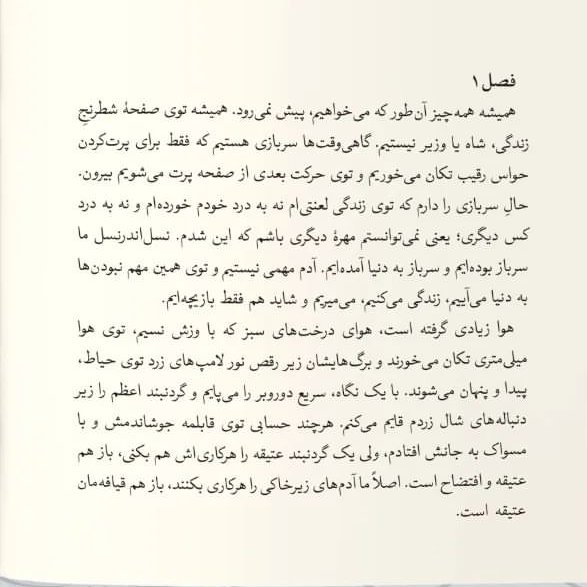 فصل ۱
همیشه همه‌چیز آن‌طور که می‌خواهیم، پیش نمی‌رود. همیشه توی صفحهٔ شطرنجِ زندگی، شاه یا وزیر نیستیم. گاهی‌وقت‌ها سربازی هستیم که فقط برای پرت‌کردن حواس رقیب تکان می‌خوریم و توی حرکت بعدی از صفحه پرت می‌شویم بیرون. حالِ سربازی را دارم که توی زندگی لعنتی‌ام نه به درد خودم خورده‌ام و نه به درد کس دیگری؛ یعنی نمی‌توانستم مهرهٔ دیگری باشم که این شدم. نسل‌اندرنسل ما سرباز بوده‌ایم و سرباز به دنیا آمده‌ایم. آدم مهمی نیستیم و توی همین مهم نبودن‌ها به دنیا می‌آییم، زندگی می‌کنیم، می‌میریم و شاید هم فقط بازیچه‌ایم.
هوا زیادی گرفته است، هوای درخت‌های سبز که با وزش نسیم، توی هوا میلی‌متری تکان می‌خورند و برگ‌هایشان زیر رقص نور لامپ‌های زرد توی حیاط، پیدا و پنهان می‌شوند. با یک نگاه، سریع دوروبر را می‌پایم و گردنبند اعظم را زیر دنباله‌های شال زردم قایم می‌کنم. هرچند حسابی توی قابلمه جوشاندمش و با مسواک به جانش افتادم، ولی یک گردنبند عتیقه را هرکاری‌اش هم بکنی، باز هم عتیقه و افتضاح است. اصلاً ما آدم‌های زیرخاکی را هرکاری بکنند، باز هم قیافه‌مان عتیقه است.